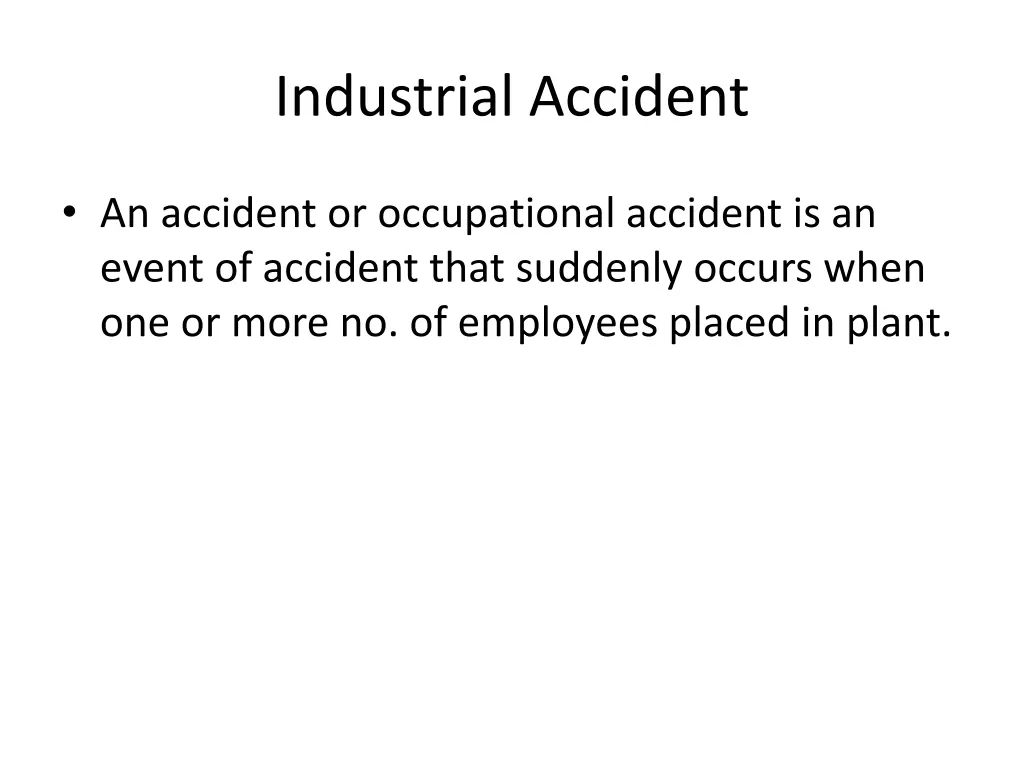 Industrial Accident

• An accident or occupational accident is an event of accident that suddenly occurs when one or more no. of employees placed in plant.